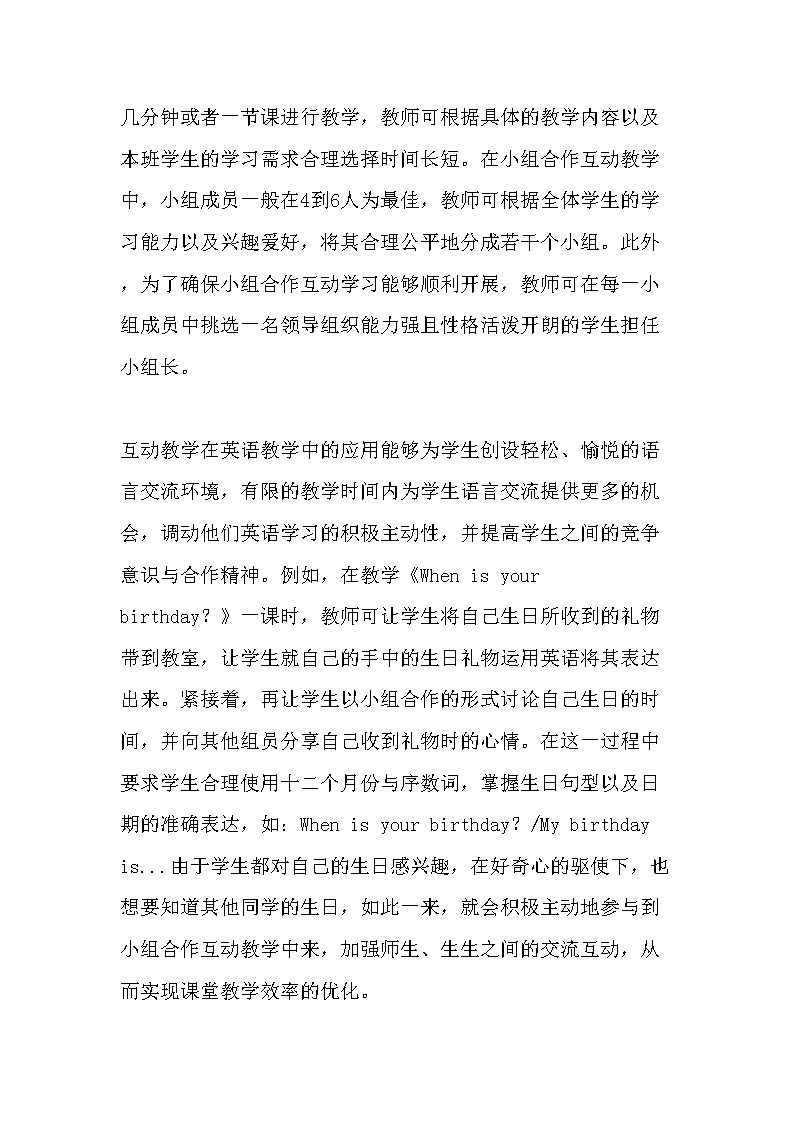 几分钟或者一节课进行教学，教师可根据具体的教学内容以及本班学生的学习需求合理选择时间长短。在小组合作互动教学中，小组成员一般在4到6人为最佳，教师可根据全体学生的学习能力以及兴趣爱好，将其合理公平地分成若干个小组。此外，为了确保小组合作互动学习能够顺利开展，教师可在每一小组成员中挑选一名领导组织能力强且性格活泼开朗的学生担任小组长。

互动教学在英语教学中的应用能够为学生创设轻松、愉悦的语言交流环境，有限的教学时间内为学生语言交流提供更多的机会，调动他们英语学习的积极主动性，并提高学生之间的竞争意识与合作精神。例如，在教学《When is your birthday？》一课时，教师可让学生将自己生日所收到的礼物带到教室，让学生就自己的手中的生日礼物运用英语将其表达出来。紧接着，再让学生以小组合作的形式讨论自己生日的时间，并向其他组员分享自己收到礼物时的心情。在这一过程中要求学生合理使用十二个月份与序数词，掌握生日句型以及日期的准确表达，如：When is your birthday？/My birthday is...由于学生都对自己的生日感兴趣，在好奇心的驱使下，也想要知道其他同学的生日，如此一来，就会积极主动地参与到小组合作互动教学中来，加强师生、生生之间的交流互动，从而实现课堂教学效率的优化。